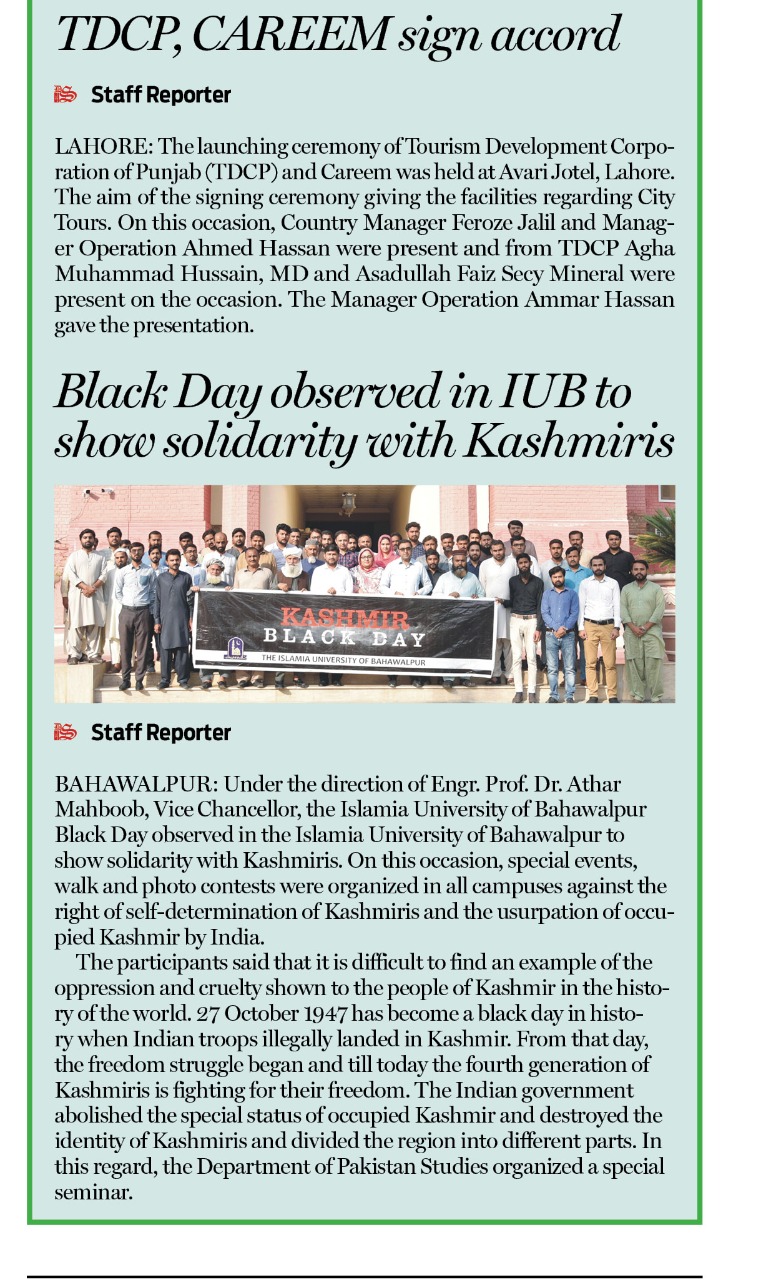 TDCP, CAREEM sign accord

Staff Reporter

LAHORE: The launching ceremony of Tourism Development Corporation of Punjab (TDCP) and Careem was held at Avari Jotel, Lahore. The aim of the signing ceremony giving the facilities regarding City Tours. On this occasion, Country Manager Feroze Jalil and Manager Operation Ahmed Hassan were present and from TDCP Agha Muhammad Hussain, MD and Asadullah Faiz Secy Mineral were present on the occasion. The Manager Operation Ammar Hassan gave the presentation.

Black Day observed in IUB to show solidarity with Kashmiris

KASHMIR BLACK DAY
THE ISLAMIA UNIVERSITY OF BAHAWALPUR

Staff Reporter

BAHAWALPUR: Under the direction of Engr. Prof. Dr. Athar Mahboob, Vice Chancellor, the Islamia University of Bahawalpur Black Day observed in the Islamia University of Bahawalpur to show solidarity with Kashmiris. On this occasion, special events, walk and photo contests were organized in all campuses against the right of self-determination of Kashmiris and the usurpation of occupied Kashmir by India.

The participants said that it is difficult to find an example of the oppression and cruelty shown to the people of Kashmir in the history of the world. 27 October 1947 has become a black day in history when Indian troops illegally landed in Kashmir. From that day, the freedom struggle began and till today the fourth generation of Kashmiris is fighting for their freedom. The Indian government abolished the special status of occupied Kashmir and destroyed the identity of Kashmiris and divided the region into different parts. In this regard, the Department of Pakistan Studies organized a special seminar.